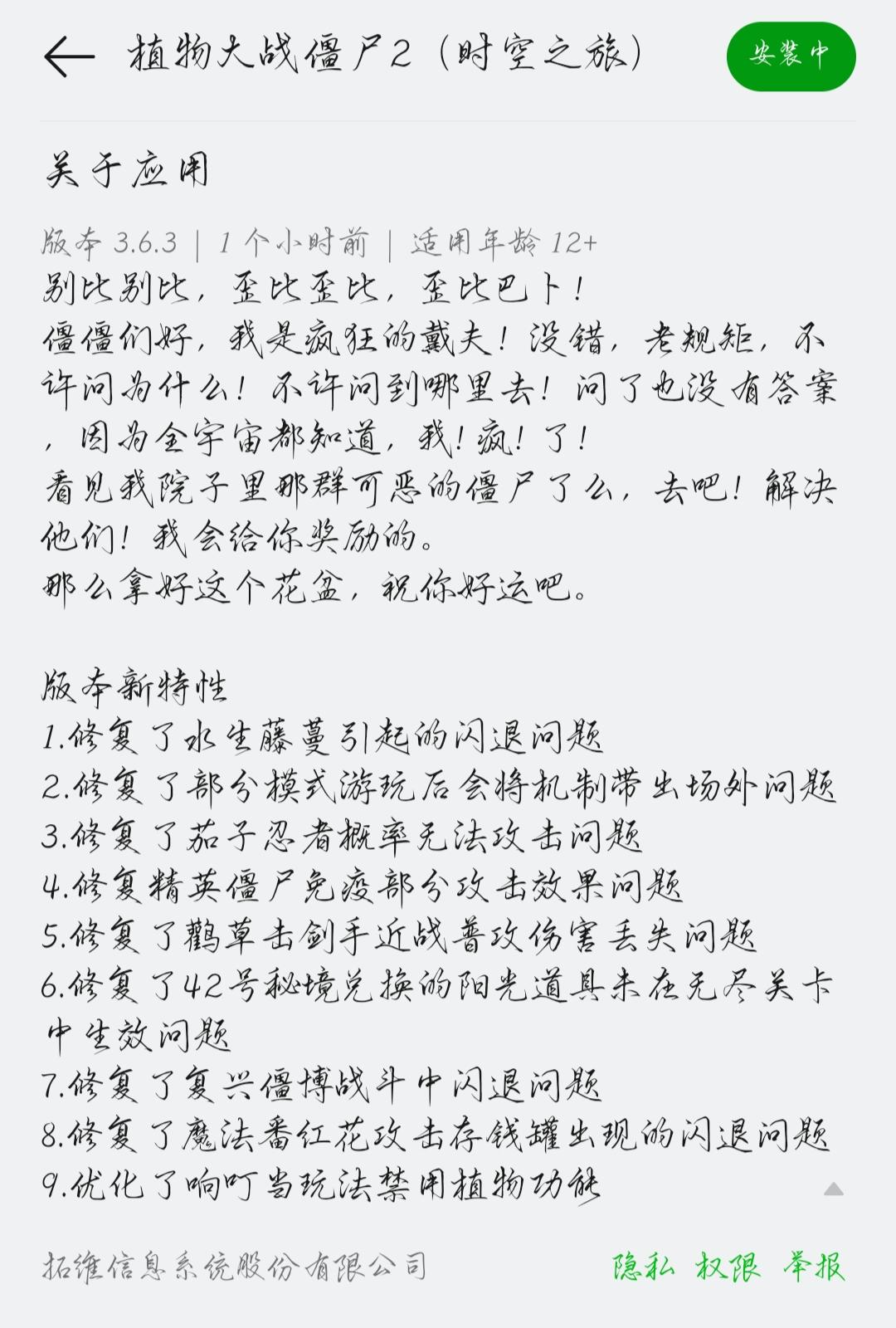 植物大战僵尸2（时空之旅）

安装中

关于应用

版本 3.6.3 | 1 个小时前 | 适用年龄 12+

别比别比，歪比歪比，歪比巴卜！
僵僵们好，我是疯狂的戴夫！没错，老规矩，不许问为什么！不许问到哪里去！问了也没有答案，因为全宇宙都知道，我！疯！了！
看见我院子里那群可恶的僵尸了么，去吧！解决他们！我会给你奖励的。
那么拿好这个花盆，祝你好运吧。

版本新特性
1.修复了水生藤蔓引起的闪退问题
2.修复了部分模式游玩后会将机制带出场外问题
3.修复了茄子忍者概率无法攻击问题
4.修复精英僵尸免疫部分攻击效果问题
5.修复了鹳草击剑手近战普攻伤害丢失问题
6.修复了42号秘境兑换的阳光道具未在无尽关卡中生效问题
7.修复了复兴僵博战斗中闪退问题
8.修复了魔法番红花攻击存钱罐出现的闪退问题
9.优化了响叮当玩法禁用植物功能

拓维信息系统股份有限公司

隐私 权限 举报